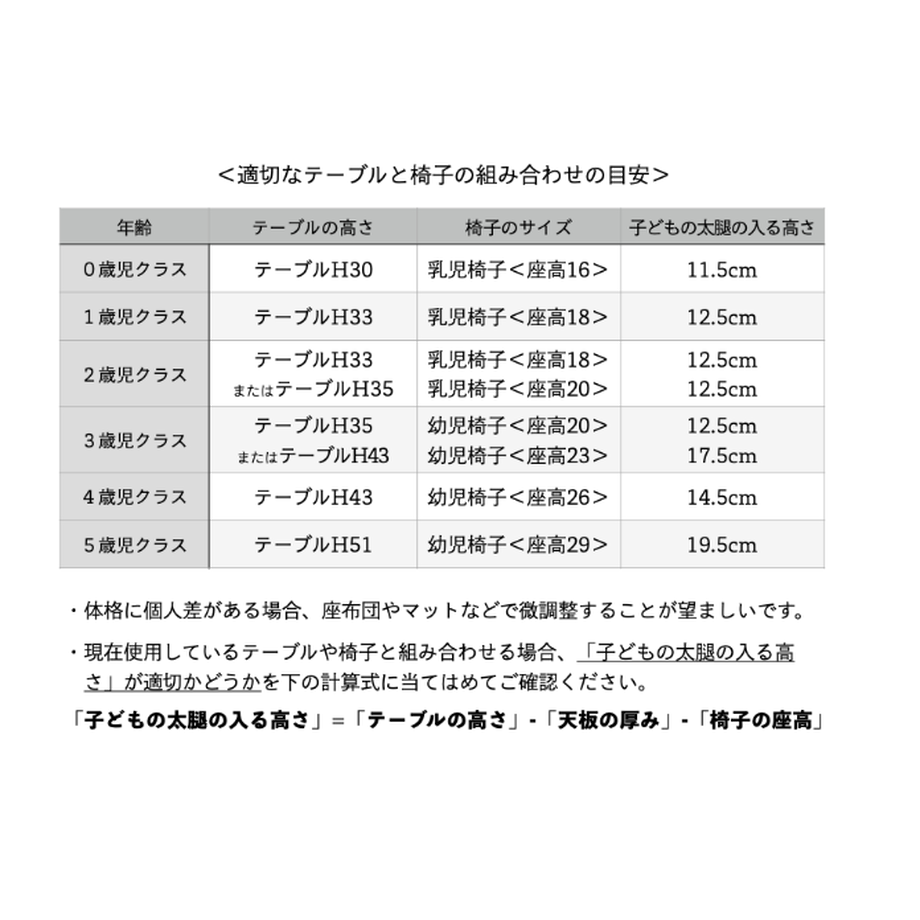 <適切なテーブルと椅子の組み合わせの目安>

| 年齢 | テーブルの高さ | 椅子のサイズ | 子どもの太腿の入る高さ |
|---|---|---|---|
| 0歳児クラス | テーブルH30 | 乳児椅子<座高16> | 11.5cm |
| 1歳児クラス | テーブルH33 | 乳児椅子<座高18> | 12.5cm |
| 2歳児クラス | テーブルH33 またはテーブルH35 | 乳児椅子<座高18> 乳児椅子<座高20> | 12.5cm 12.5cm |
| 3歳児クラス | テーブルH35 またはテーブルH43 | 幼児椅子<座高20> 幼児椅子<座高23> | 12.5cm 17.5cm |
| 4歳児クラス | テーブルH43 | 幼児椅子<座高26> | 14.5cm |
| 5歳児クラス | テーブルH51 | 幼児椅子<座高29> | 19.5cm |

・体格に個人差がある場合、座布団やマットなどで微調整することが望ましいです。

・現在使用しているテーブルや椅子と組み合わせる場合、「子どもの太腿の入る高さ」が適切かどうかを下の計算式に当てはめてご確認ください。

「子どもの太腿の入る高さ」=「テーブルの高さ」-「天板の厚み」-「椅子の座高」